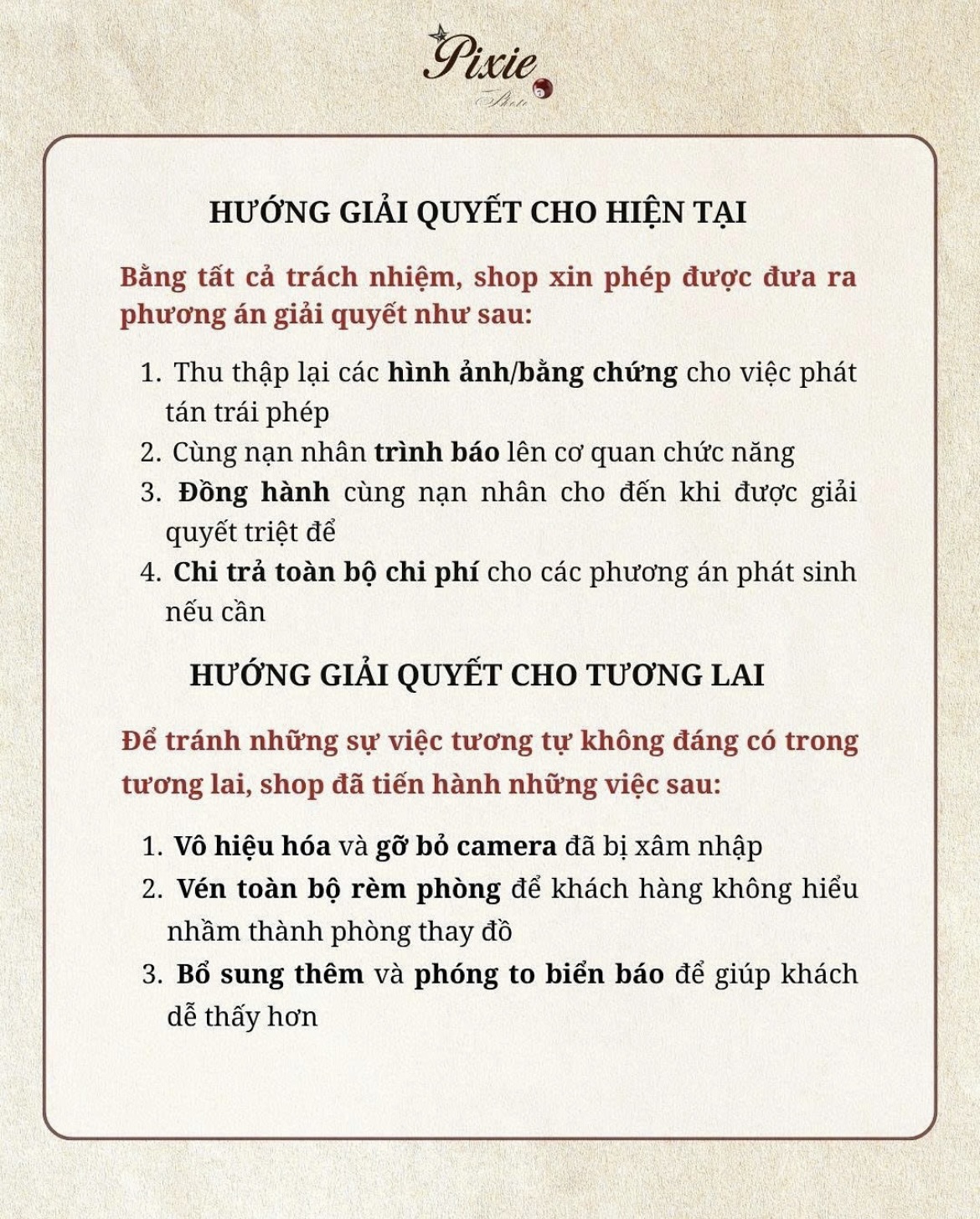 Pixie
Photo

HƯỚNG GIẢI QUYẾT CHO HIỆN TẠI

Bằng tất cả trách nhiệm, shop xin phép được đưa ra phương án giải quyết như sau:

1. Thu thập lại các hình ảnh/bằng chứng cho việc phát tán trái phép
2. Cùng nạn nhân trình báo lên cơ quan chức năng
3. Đồng hành cùng nạn nhân cho đến khi được giải quyết triệt để
4. Chi trả toàn bộ chi phí cho các phương án phát sinh nếu cần

HƯỚNG GIẢI QUYẾT CHO TƯƠNG LAI

Để tránh những sự việc tương tự không đáng có trong tương lai, shop đã tiến hành những việc sau:

1. Vô hiệu hóa và gỡ bỏ camera đã bị xâm nhập
2. Vén toàn bộ rèm phòng để khách hàng không hiểu nhầm thành phòng thay đồ
3. Bổ sung thêm và phóng to biển báo để giúp khách dễ thấy hơn